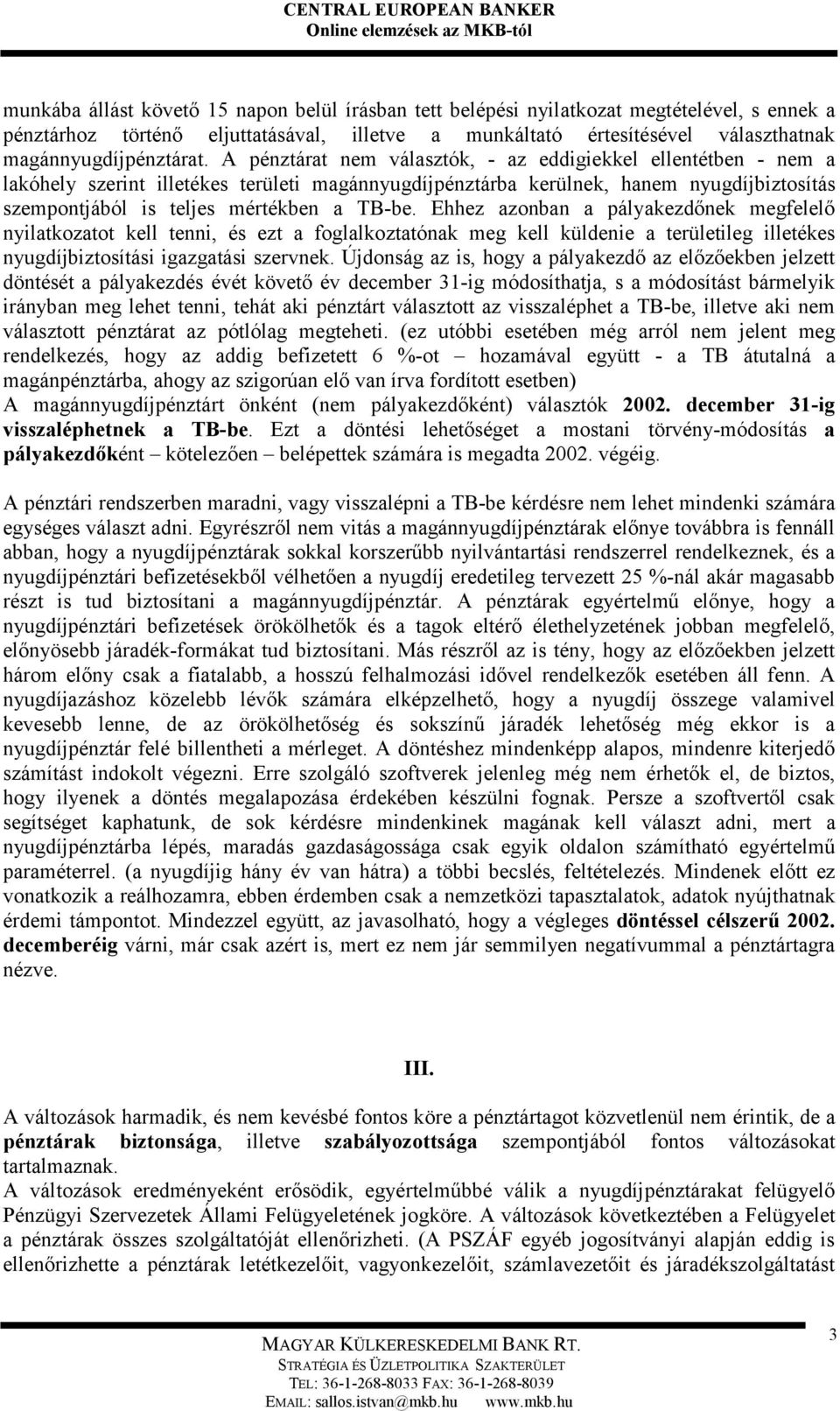 CENTRAL EUROPEAN BANKER
Online elemzések az MKB-tól

munkába állást követő 15 napon belül írásban tett belépési nyilatkozat megtételével, s ennek a pénztárhoz történő eljuttatásával, illetve a munkáltató értesítésével választhatnak magánnyugdíjpénztárat. A pénztárat nem választók, - az eddigiekkel ellentétben - nem a lakóhely szerint illetékes területi magánnyugdíjpénztárba kerülnek, hanem nyugdíjbiztosítás szempontjából is teljes mértékben a TB-be. Ehhez azonban a pályakezdőnek megfelelő nyilatkozatot kell tenni, és ezt a foglalkoztatónak meg kell küldenie a területileg illetékes nyugdíjbiztosítási igazgatási szervnek. Újdonság az is, hogy a pályakezdő az előzőekben jelzett döntését a pályakezdés évét követő év december 31-ig módosíthatja, s a módosítást bármelyik irányban meg lehet tenni, tehát aki pénztárt választott az visszaléphet a TB-be, illetve aki nem választott pénztárat az pótlólag megteheti. (ez utóbbi esetében még arról nem jelent meg rendelkezés, hogy az addig befizetett 6 %-ot – hozamával együtt - a TB átutalná a magánpénztárba, ahogy az szigorúan elő van írva fordított esetben)
A magánnyugdíjpénztárt önként (nem pályakezdőként) választók 2002. december 31-ig visszaléphetnek a TB-be. Ezt a döntési lehetőséget a mostani törvény-módosítás a pályakezdőként – kötelezően – belépettek számára is megadta 2002. végéig.

A pénztári rendszerben maradni, vagy visszalépni a TB-be kérdésre nem lehet mindenki számára egységes választ adni. Egyrészről nem vitás a magánnyugdíjpénztárak előnye továbbra is fennáll abban, hogy a nyugdíjpénztárak sokkal korszerűbb nyilvántartási rendszerrel rendelkeznek, és a nyugdíjpénztári befizetésekből vélhetően a nyugdíj eredetileg tervezett 25 %-nál akár magasabb részt is tud biztosítani a magánnyugdíjpénztár. A pénztárak egyértelmű előnye, hogy a nyugdíjpénztári befizetések örökölhetők és a tagok eltérő élethelyzetének jobban megfelelő, előnyösebb járadék-formákat tud biztosítani. Más részről az is tény, hogy az előzőekben jelzett három előny csak a fiatalabb, a hosszú felhalmozási idővel rendelkezők esetében áll fenn. A nyugdíjazáshoz közelebb lévők számára elképzelhető, hogy a nyugdíj összege valamivel kevesebb lenne, de az örökölhetőség és sokszínű járadék lehetőség még ekkor is a nyugdíjpénztár felé billentheti a mérleget. A döntéshez mindenképp alapos, mindenre kiterjedő számítást indokolt végezni. Erre szolgáló szoftverek jelenleg még nem érhetők el, de biztos, hogy ilyenek a döntés megalapozása érdekében készülni fognak. Persze a szoftvertől csak segítséget kaphatunk, de sok kérdésre mindenkinek magának kell választ adni, mert a nyugdíjpénztárba lépés, maradás gazdaságossága csak egyik oldalon számítható egyértelmű paraméterrel. (a nyugdíjig hány év van hátra) a többi becslés, feltételezés. Mindenek előtt ez vonatkozik a reálhozamra, ebben érdemben csak a nemzetközi tapasztalatok, adatok nyújthatnak érdemi támpontot. Mindezzel együtt, az javasolható, hogy a végleges döntéssel célszerű 2002. decemberéig várni, már csak azért is, mert ez nem jár semmilyen negatívummal a pénztártagra nézve.

III.

A változások harmadik, és nem kevésbé fontos köre a pénztártagot közvetlenül nem érintik, de a pénztárak biztonsága, illetve szabályozottsága szempontjából fontos változásokat tartalmaznak.
A változások eredményeként erősödik, egyértelműbbé válik a nyugdíjpénztárakat felügyelő Pénzügyi Szervezetek Állami Felügyeletének jogköre. A változások következtében a Felügyelet a pénztárak összes szolgáltatóját ellenőrizheti. (A PSZÁF egyéb jogosítványi alapján eddig is ellenőrizhette a pénztárak letétkezelőit, vagyonkezelőit, számlavezetőit és járadékszolgáltatást

MAGYAR KÜLKERESKEDELMI BANK RT.
STRATÉGIA ÉS ÜZLETPOLITIKA SZAKTERÜLET
TEL: 36-1-268-8033 FAX: 36-1-268-8039
EMAIL: sallos.istvan@mkb.hu www.mkb.hu

3